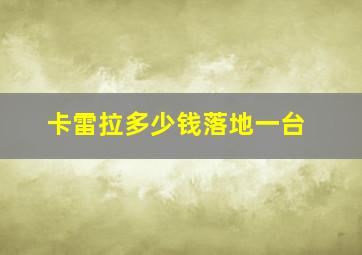 卡雷拉多少钱落地一台